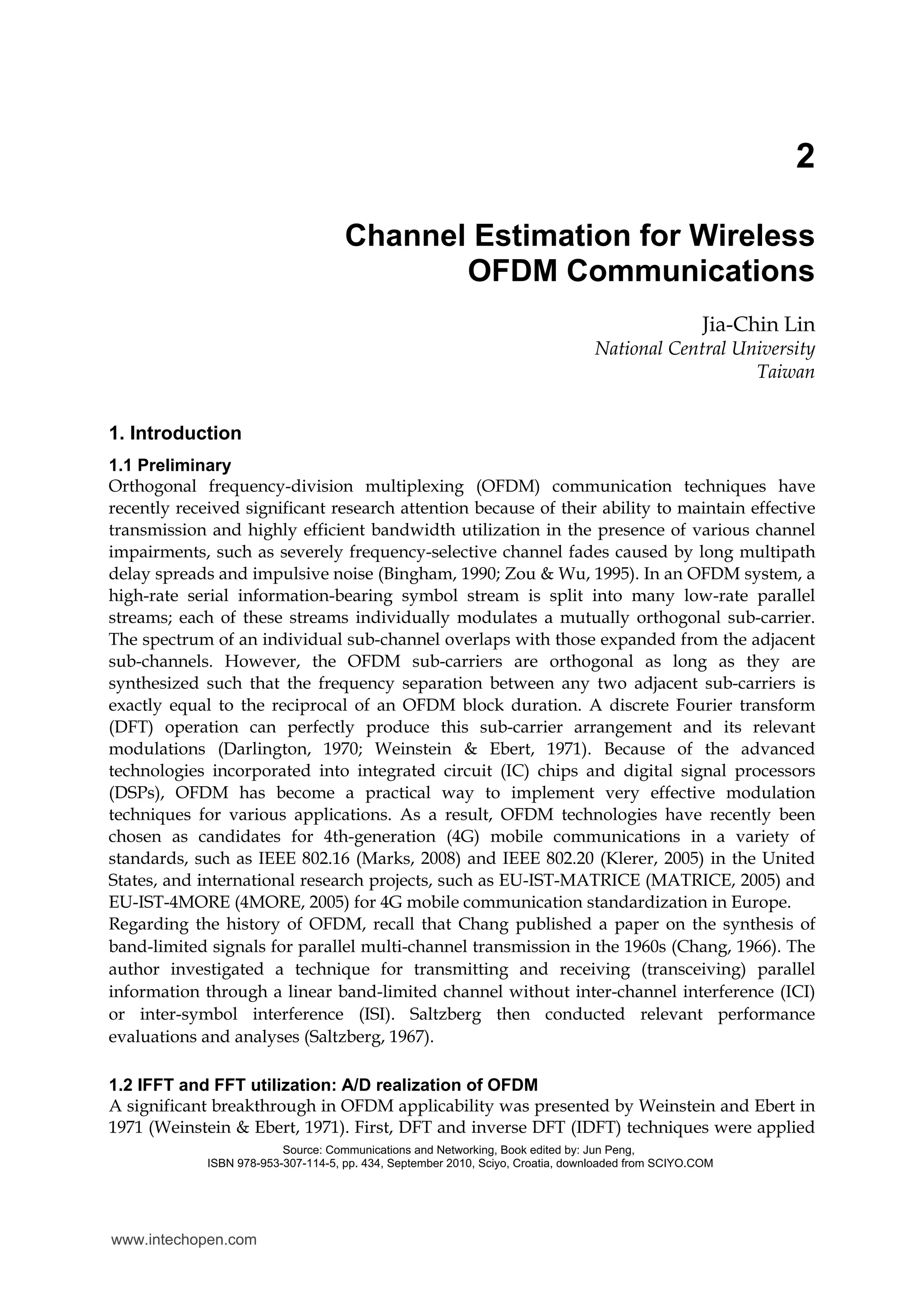 2

Channel Estimation for Wireless OFDM Communications

Jia-Chin Lin
National Central University
Taiwan

1. Introduction

1.1 Preliminary
Orthogonal frequency-division multiplexing (OFDM) communication techniques have recently received significant research attention because of their ability to maintain effective transmission and highly efficient bandwidth utilization in the presence of various channel impairments, such as severely frequency-selective channel fades caused by long multipath delay spreads and impulsive noise (Bingham, 1990; Zou & Wu, 1995). In an OFDM system, a high-rate serial information-bearing symbol stream is split into many low-rate parallel streams; each of these streams individually modulates a mutually orthogonal sub-carrier. The spectrum of an individual sub-channel overlaps with those expanded from the adjacent sub-channels. However, the OFDM sub-carriers are orthogonal as long as they are synthesized such that the frequency separation between any two adjacent sub-carriers is exactly equal to the reciprocal of an OFDM block duration. A discrete Fourier transform (DFT) operation can perfectly produce this sub-carrier arrangement and its relevant modulations (Darlington, 1970; Weinstein & Ebert, 1971). Because of the advanced technologies incorporated into integrated circuit (IC) chips and digital signal processors (DSPs), OFDM has become a practical way to implement very effective modulation techniques for various applications. As a result, OFDM technologies have recently been chosen as candidates for 4th-generation (4G) mobile communications in a variety of standards, such as IEEE 802.16 (Marks, 2008) and IEEE 802.20 (Klerer, 2005) in the United States, and international research projects, such as EU-IST-MATRICE (MATRICE, 2005) and EU-IST-4MORE (4MORE, 2005) for 4G mobile communication standardization in Europe.
Regarding the history of OFDM, recall that Chang published a paper on the synthesis of band-limited signals for parallel multi-channel transmission in the 1960s (Chang, 1966). The author investigated a technique for transmitting and receiving (transceiving) parallel information through a linear band-limited channel without inter-channel interference (ICI) or inter-symbol interference (ISI). Saltzberg then conducted relevant performance evaluations and analyses (Saltzberg, 1967).

1.2 IFFT and FFT utilization: A/D realization of OFDM
A significant breakthrough in OFDM applicability was presented by Weinstein and Ebert in 1971 (Weinstein & Ebert, 1971). First, DFT and inverse DFT (IDFT) techniques were applied

Source: Communications and Networking, Book edited by: Jun Peng,
ISBN 978-953-307-114-5, pp. 434, September 2010, Sciyo, Croatia, downloaded from SCIYO.COM

www.intechopen.com